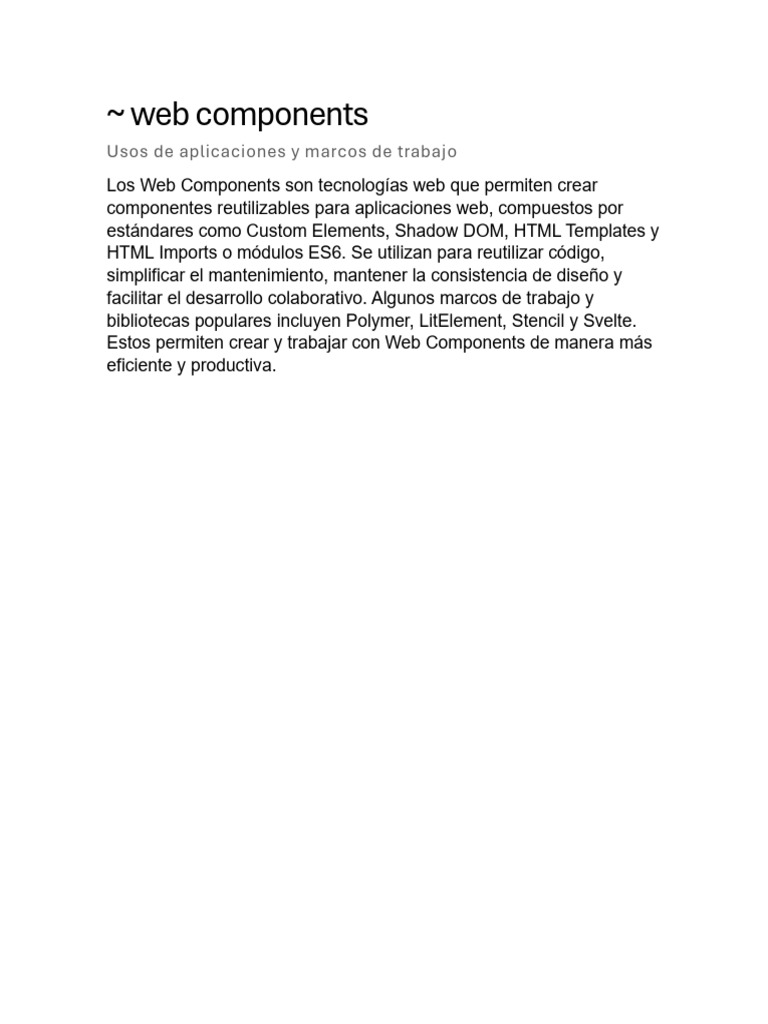 ~ web components

Usos de aplicaciones y marcos de trabajo

Los Web Components son tecnologías web que permiten crear componentes reutilizables para aplicaciones web, compuestos por estándares como Custom Elements, Shadow DOM, HTML Templates y HTML Imports o módulos ES6. Se utilizan para reutilizar código, simplificar el mantenimiento, mantener la consistencia de diseño y facilitar el desarrollo colaborativo. Algunos marcos de trabajo y bibliotecas populares incluyen Polymer, LitElement, Stencil y Svelte. Estos permiten crear y trabajar con Web Components de manera más eficiente y productiva.